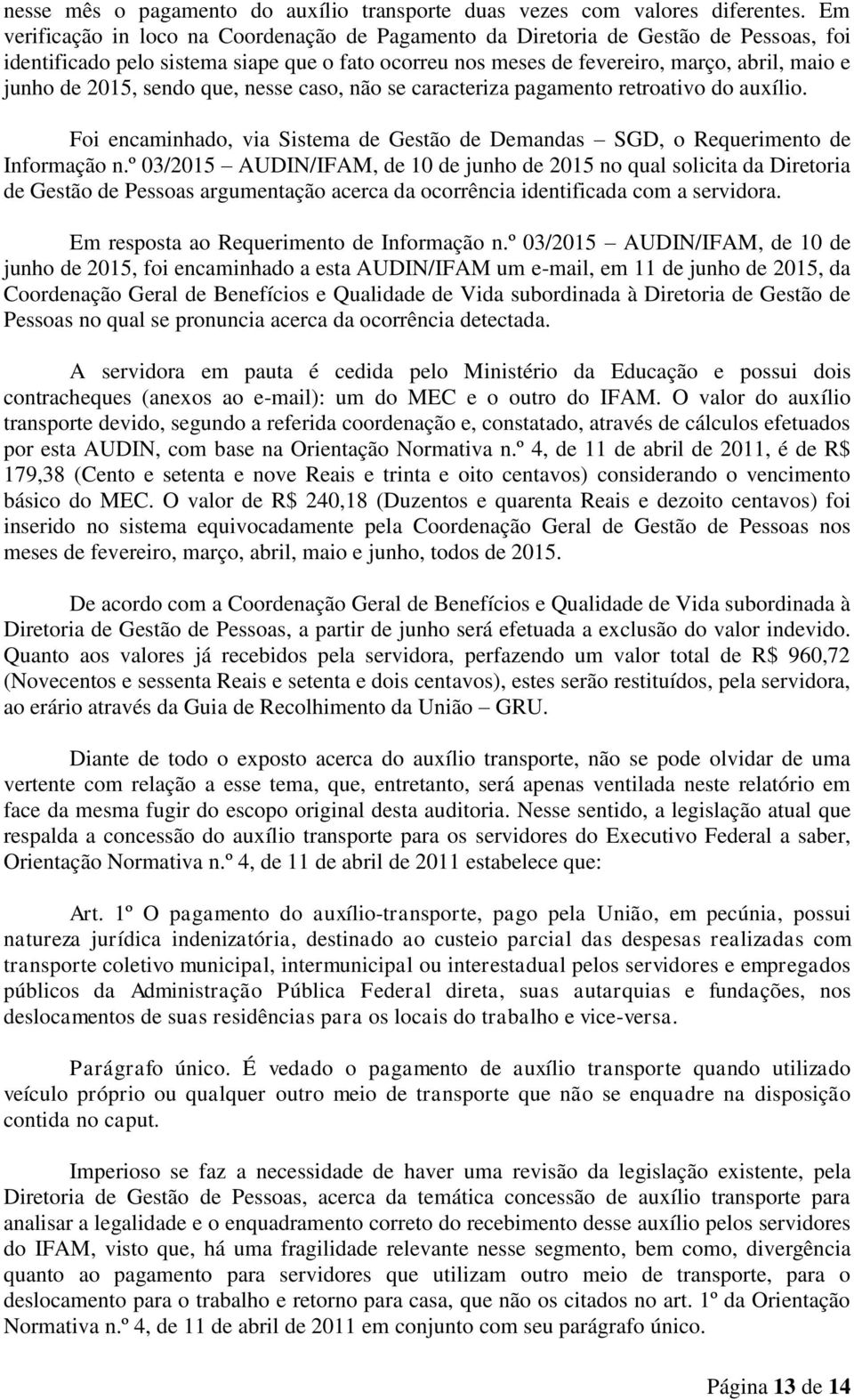 nesse mês o pagamento do auxílio transporte duas vezes com valores diferentes. Em verificação in loco na Coordenação de Pagamento da Diretoria de Gestão de Pessoas, foi identificado pelo sistema siape que o fato ocorreu nos meses de fevereiro, março, abril, maio e junho de 2015, sendo que, nesse caso, não se caracteriza pagamento retroativo do auxílio.

Foi encaminhado, via Sistema de Gestão de Demandas – SGD, o Requerimento de Informação n.º 03/2015 – AUDIN/IFAM, de 10 de junho de 2015 no qual solicita da Diretoria de Gestão de Pessoas argumentação acerca da ocorrência identificada com a servidora.

Em resposta ao Requerimento de Informação n.º 03/2015 – AUDIN/IFAM, de 10 de junho de 2015, foi encaminhado a esta AUDIN/IFAM um e-mail, em 11 de junho de 2015, da Coordenação Geral de Benefícios e Qualidade de Vida subordinada à Diretoria de Gestão de Pessoas no qual se pronuncia acerca da ocorrência detectada.

A servidora em pauta é cedida pelo Ministério da Educação e possui dois contracheques (anexos ao e-mail): um do MEC e o outro do IFAM. O valor do auxílio transporte devido, segundo a referida coordenação e, constatado, através de cálculos efetuados por esta AUDIN, com base na Orientação Normativa n.º 4, de 11 de abril de 2011, é de R$ 179,38 (Cento e setenta e nove Reais e trinta e oito centavos) considerando o vencimento básico do MEC. O valor de R$ 240,18 (Duzentos e quarenta Reais e dezoito centavos) foi inserido no sistema equivocadamente pela Coordenação Geral de Gestão de Pessoas nos meses de fevereiro, março, abril, maio e junho, todos de 2015.

De acordo com a Coordenação Geral de Benefícios e Qualidade de Vida subordinada à Diretoria de Gestão de Pessoas, a partir de junho será efetuada a exclusão do valor indevido. Quanto aos valores já recebidos pela servidora, perfazendo um valor total de R$ 960,72 (Novecentos e sessenta Reais e setenta e dois centavos), estes serão restituídos, pela servidora, ao erário através da Guia de Recolhimento da União – GRU.

Diante de todo o exposto acerca do auxílio transporte, não se pode olvidar de uma vertente com relação a esse tema, que, entretanto, será apenas ventilada neste relatório em face da mesma fugir do escopo original desta auditoria. Nesse sentido, a legislação atual que respalda a concessão do auxílio transporte para os servidores do Executivo Federal a saber, Orientação Normativa n.º 4, de 11 de abril de 2011 estabelece que:

Art. 1º O pagamento do auxílio-transporte, pago pela União, em pecúnia, possui natureza jurídica indenizatória, destinado ao custeio parcial das despesas realizadas com transporte coletivo municipal, intermunicipal ou interestadual pelos servidores e empregados públicos da Administração Pública Federal direta, suas autarquias e fundações, nos deslocamentos de suas residências para os locais do trabalho e vice-versa.

Parágrafo único. É vedado o pagamento de auxílio transporte quando utilizado veículo próprio ou qualquer outro meio de transporte que não se enquadre na disposição contida no caput.

Imperioso se faz a necessidade de haver uma revisão da legislação existente, pela Diretoria de Gestão de Pessoas, acerca da temática concessão de auxílio transporte para analisar a legalidade e o enquadramento correto do recebimento desse auxílio pelos servidores do IFAM, visto que, há uma fragilidade relevante nesse segmento, bem como, divergência quanto ao pagamento para servidores que utilizam outro meio de transporte, para o deslocamento para o trabalho e retorno para casa, que não os citados no art. 1º da Orientação Normativa n.º 4, de 11 de abril de 2011 em conjunto com seu parágrafo único.

Página 13 de 14